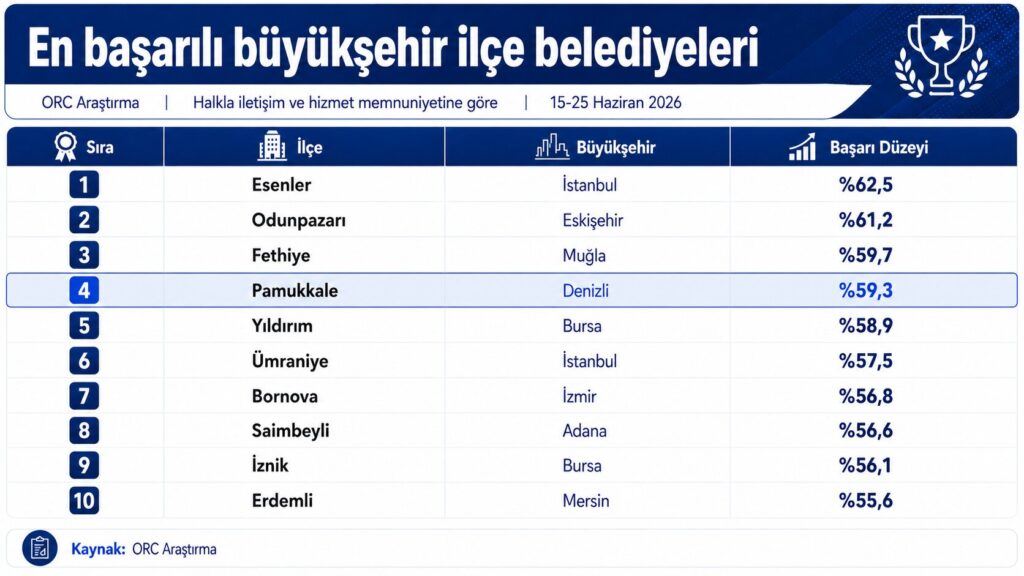 En başarılı büyükşehir ilçe belediyeleri

ORC Araştırma | Halkla iletişim ve hizmet memnuniyetine göre | 15-25 Haziran 2026

| Sıra | İlçe | Büyükşehir | Başarı Düzeyi |
|---|---|---|---|
| 1 | Esenler | İstanbul | %62,5 |
| 2 | Odunpazarı | Eskişehir | %61,2 |
| 3 | Fethiye | Muğla | %59,7 |
| 4 | Pamukkale | Denizli | %59,3 |
| 5 | Yıldırım | Bursa | %58,9 |
| 6 | Ümraniye | İstanbul | %57,5 |
| 7 | Bornova | İzmir | %56,8 |
| 8 | Saimbeyli | Adana | %56,6 |
| 9 | İznik | Bursa | %56,1 |
| 10 | Erdemli | Mersin | %55,6 |

Kaynak: ORC Araştırma